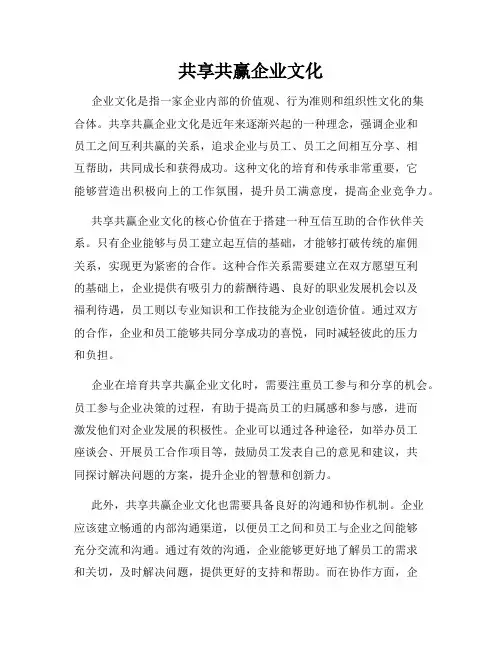 共享共赢企业文化

企业文化是指一家企业内部的价值观、行为准则和组织性文化的集合体。共享共赢企业文化是近年来逐渐兴起的一种理念，强调企业和员工之间互利共赢的关系，追求企业与员工、员工之间相互分享、相互帮助，共同成长和获得成功。这种文化的培育和传承非常重要，它能够营造出积极向上的工作氛围，提升员工满意度，提高企业竞争力。

共享共赢企业文化的核心价值在于搭建一种互信互助的合作伙伴关系。只有企业能够与员工建立起互信的基础，才能够打破传统的雇佣关系，实现更为紧密的合作。这种合作关系需要建立在双方愿望互利的基础上，企业提供有吸引力的薪酬待遇、良好的职业发展机会以及福利待遇，员工则以专业知识和工作技能为企业创造价值。通过双方的合作，企业和员工能够共同分享成功的喜悦，同时减轻彼此的压力和负担。

企业在培育共享共赢企业文化时，需要注重员工参与和分享的机会。员工参与企业决策的过程，有助于提高员工的归属感和参与感，进而激发他们对企业发展的积极性。企业可以通过各种途径，如举办员工座谈会、开展员工合作项目等，鼓励员工发表自己的意见和建议，共同探讨解决问题的方案，提升企业的智慧和创新力。

此外，共享共赢企业文化也需要具备良好的沟通和协作机制。企业应该建立畅通的内部沟通渠道，以便员工之间和员工与企业之间能够充分交流和沟通。通过有效的沟通，企业能够更好地了解员工的需求和关切，及时解决问题，提供更好的支持和帮助。而在协作方面，企